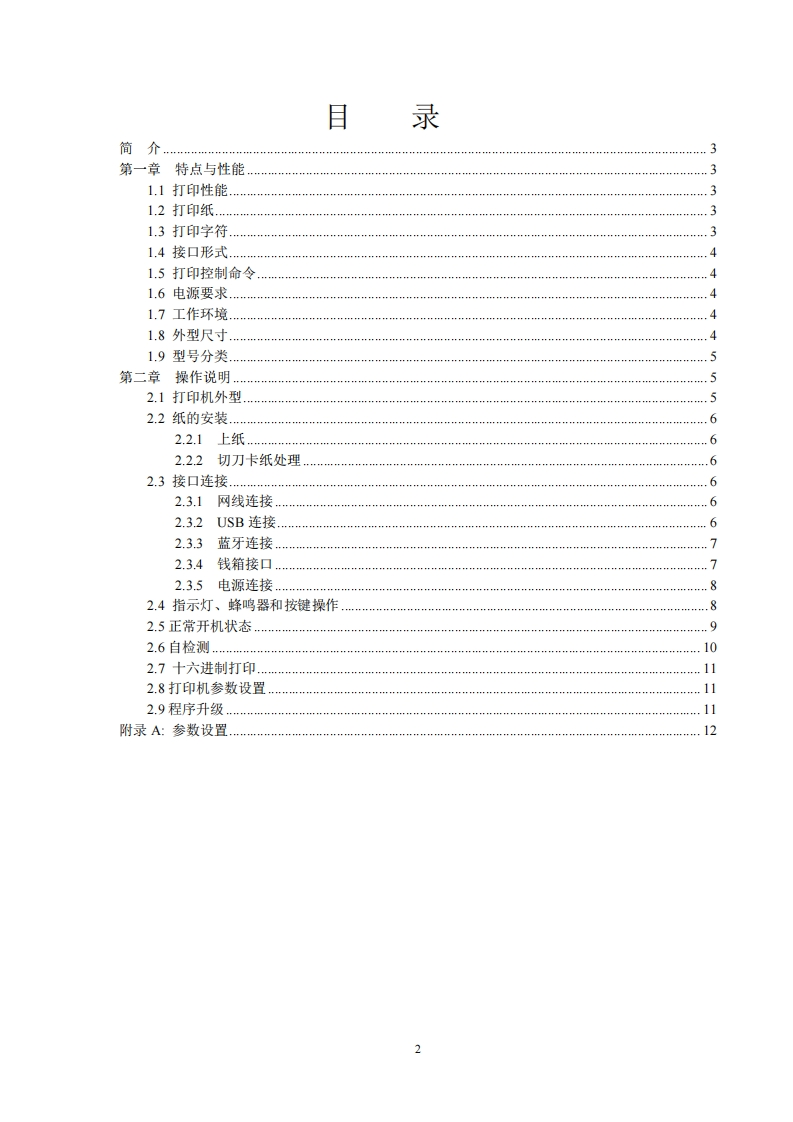 目　录

简　介 ........ 3
第一章　特点与性能 ........ 3
1.1 打印性能 ........ 3
1.2 打印纸 ........ 3
1.3 打印字符 ........ 3
1.4 接口形式 ........ 4
1.5 打印控制命令 ........ 4
1.6 电源要求 ........ 4
1.7 工作环境 ........ 4
1.8 外型尺寸 ........ 4
1.9 型号分类 ........ 5
第二章　操作说明 ........ 5
2.1 打印机外型 ........ 5
2.2 纸的安装 ........ 6
2.2.1　上纸 ........ 6
2.2.2　切刀卡纸处理 ........ 6
2.3 接口连接 ........ 6
2.3.1　网线连接 ........ 6
2.3.2　USB 连接 ........ 6
2.3.3　蓝牙连接 ........ 7
2.3.4　钱箱接口 ........ 7
2.3.5　电源连接 ........ 8
2.4 指示灯、蜂鸣器和按键操作 ........ 8
2.5 正常开机状态 ........ 9
2.6 自检测 ........ 10
2.7 十六进制打印 ........ 11
2.8 打印机参数设置 ........ 11
2.9 程序升级 ........ 11
附录 A: 参数设置 ........ 12

2